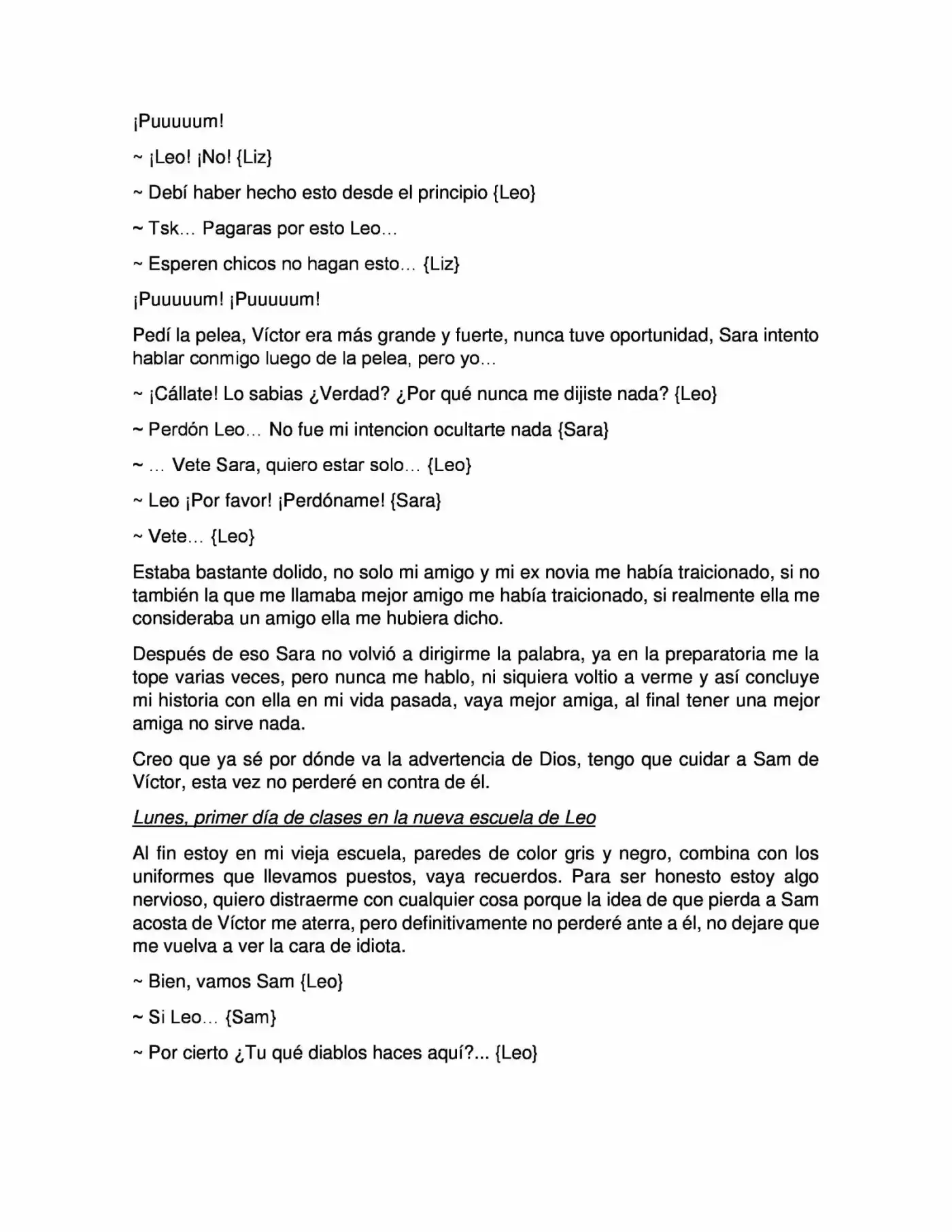 ¡Puuuuum!

~ ¡Leo! ¡No! {Liz}

~ Debí haber hecho esto desde el principio {Leo}

~ Tsk… Pagaras por esto Leo…

~ Esperen chicos no hagan esto… {Liz}

¡Puuuuum! ¡Puuuuum!

Pedí la pelea, Víctor era más grande y fuerte, nunca tuve oportunidad, Sara intento hablar conmigo luego de la pelea, pero yo…

~ ¡Cállate! Lo sabias ¿Verdad? ¿Por qué nunca me dijiste nada? {Leo}

~ Perdón Leo… No fue mi intencion ocultarte nada {Sara}

~ … Vete Sara, quiero estar solo… {Leo}

~ Leo ¡Por favor! ¡Perdóname! {Sara}

~ Vete… {Leo}

Estaba bastante dolido, no solo mi amigo y mi ex novia me había traicionado, si no también la que me llamaba mejor amigo me había traicionado, si realmente ella me consideraba un amigo ella me hubiera dicho.

Después de eso Sara no volvió a dirigirme la palabra, ya en la preparatoria me la tope varias veces, pero nunca me hablo, ni siquiera voltio a verme y así concluye mi historia con ella en mi vida pasada, vaya mejor amiga, al final tener una mejor amiga no sirve nada.

Creo que ya sé por dónde va la advertencia de Dios, tengo que cuidar a Sam de Víctor, esta vez no perderé en contra de él.

Lunes, primer día de clases en la nueva escuela de Leo

Al fin estoy en mi vieja escuela, paredes de color gris y negro, combina con los uniformes que llevamos puestos, vaya recuerdos. Para ser honesto estoy algo nervioso, quiero distraerme con cualquier cosa porque la idea de que pierda a Sam acosta de Víctor me aterra, pero definitivamente no perderé ante a él, no dejare que me vuelva a ver la cara de idiota.

~ Bien, vamos Sam {Leo}

~ Si Leo… {Sam}

~ Por cierto ¿Tu qué diablos haces aquí?... {Leo}